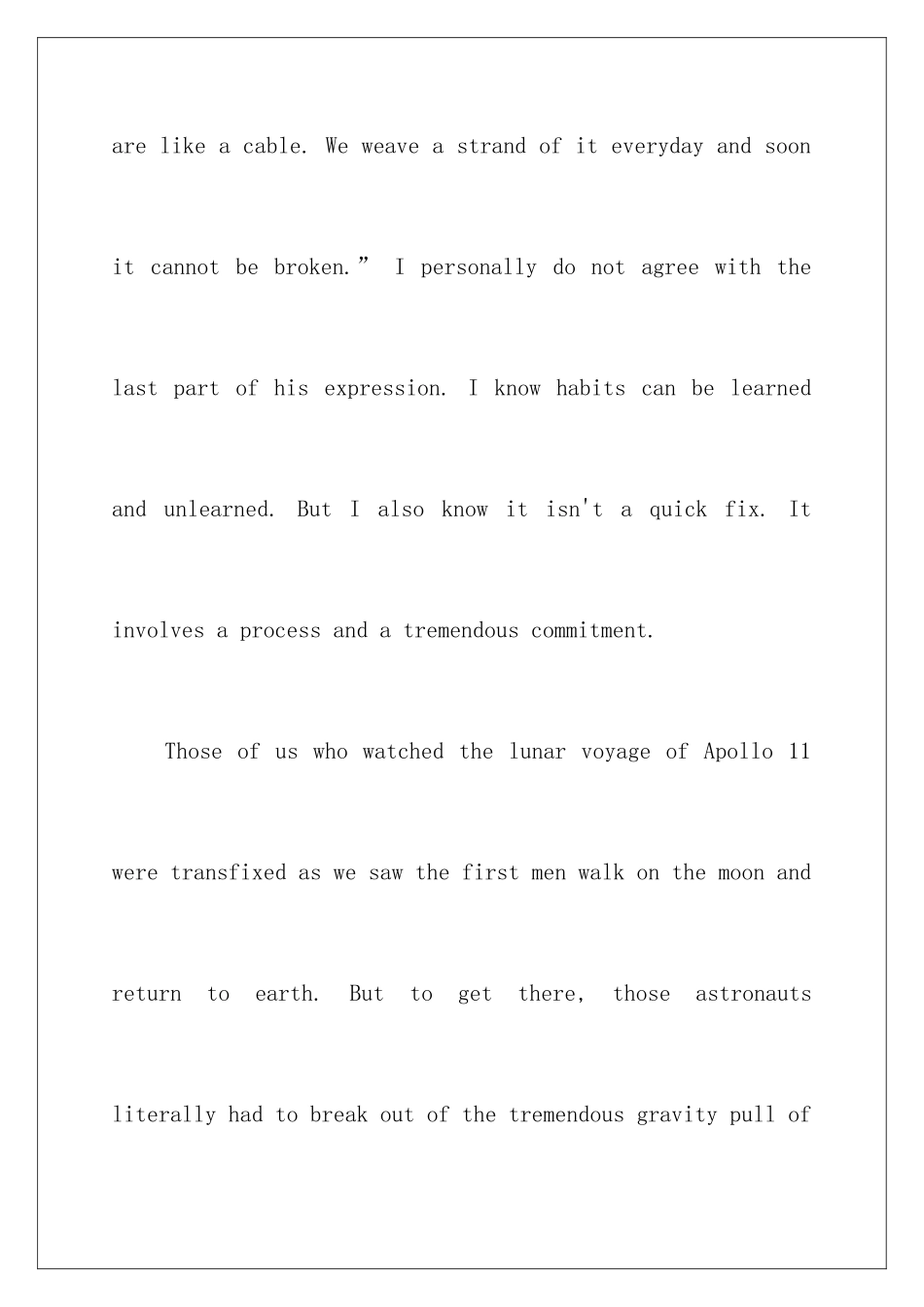 are like a cable. We weave a strand of it everyday and soon it cannot be broken.” I personally do not agree with the last part of his expression. I know habits can be learned and unlearned. But I also know it isn't a quick fix. It involves a process and a tremendous commitment.

Those of us who watched the lunar voyage of Apollo 11 were transfixed as we saw the first men walk on the moon and return to earth. But to get there, those astronauts literally had to break out of the tremendous gravity pull of